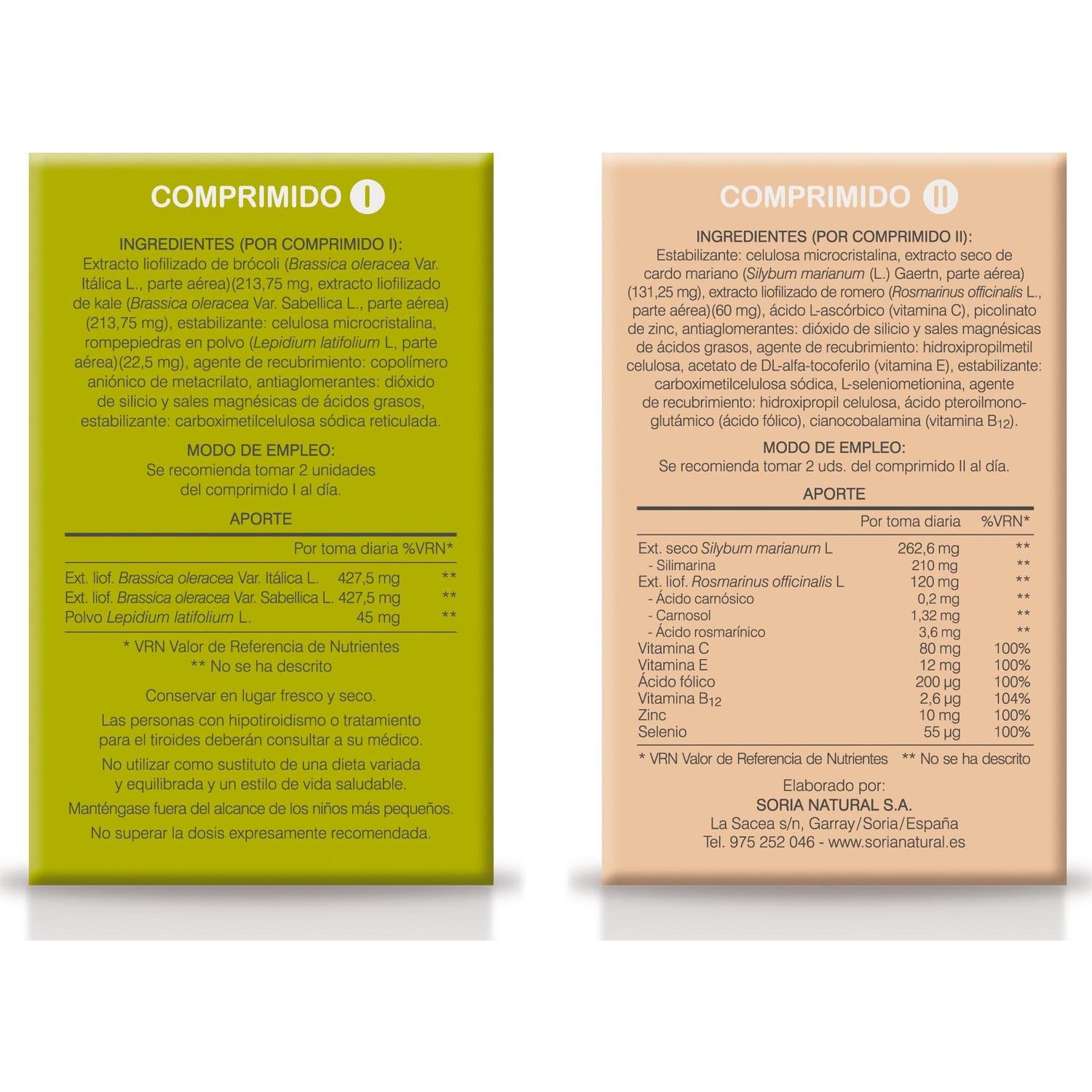 COMPRIMIDO I

INGREDIENTES (POR COMPRIMIDO I):
Extracto liofilizado de brócoli (Brassica oleracea Var. Itálica L., parte aérea)(213,75 mg, extracto liofilizado de kale (Brassica oleracea Var. Sabellica L., parte aérea)(213,75 mg), estabilizante: celulosa microcristalina, rompepiedras en polvo (Lepidium latifolium L, parte aérea)(22,5 mg), agente de recubrimiento: copolímero aniónico de metacrilato, antiaglomerantes: dióxido de silicio y sales magnésicas de ácidos grasos, estabilizante: carboximetilcelulosa sódica reticulada.

MODO DE EMPLEO:
Se recomienda tomar 2 unidades del comprimido I al día.

APORTE

| | Por toma diaria | %VRN* |
|---|---|---|
| Ext. liof. Brassica oleracea Var. Itálica L. | 427,5 mg | ** |
| Ext. liof. Brassica oleracea Var. Sabellica L. | 427,5 mg | ** |
| Polvo Lepidium latifolium L. | 45 mg | ** |

* VRN Valor de Referencia de Nutrientes
** No se ha descrito

Conservar en lugar fresco y seco.

Las personas con hipotiroidismo o tratamiento para el tiroides deberán consultar a su médico.

No utilizar como sustituto de una dieta variada y equilibrada y un estilo de vida saludable.

Manténgase fuera del alcance de los niños más pequeños.

No superar la dosis expresamente recomendada.

COMPRIMIDO II

INGREDIENTES (POR COMPRIMIDO II):
Estabilizante: celulosa microcristalina, extracto seco de cardo mariano (Silybum marianum (L.) Gaertn, parte aérea)(131,25 mg), extracto liofilizado de romero (Rosmarinus officinalis L., parte aérea)(60 mg), ácido L-ascórbico (vitamina C), picolinato de zinc, antiaglomerantes: dióxido de silicio y sales magnésicas de ácidos grasos, agente de recubrimiento: hidroxipropilmetil celulosa, acetato de DL-alfa-tocoferilo (vitamina E), estabilizante: carboximetilcelulosa sódica, L-seleniometionina, agente de recubrimiento: hidroxipropil celulosa, ácido pteroilmonoglutámico (ácido fólico), cianocobalamina (vitamina $B_{12}$).

MODO DE EMPLEO:
Se recomienda tomar 2 uds. del comprimido II al día.

APORTE

| | Por toma diaria | %VRN* |
|---|---|---|
| Ext. seco Silybum marianum L | 262,6 mg | ** |
| - Silimarina | 210 mg | ** |
| Ext. liof. Rosmarinus officinalis L | 120 mg | ** |
| - Ácido carnósico | 0,2 mg | ** |
| - Carnosol | 1,32 mg | ** |
| - Ácido rosmarínico | 3,6 mg | ** |
| Vitamina C | 80 mg | 100% |
| Vitamina E | 12 mg | 100% |
| Ácido fólico | 200 µg | 100% |
| Vitamina $B_{12}$ | 2,6 µg | 104% |
| Zinc | 10 mg | 100% |
| Selenio | 55 µg | 100% |

* VRN Valor de Referencia de Nutrientes ** No se ha descrito

Elaborado por:
SORIA NATURAL S.A.
La Sacea s/n, Garray/Soria/España
Tel. 975 252 046 - www.sorianatural.es